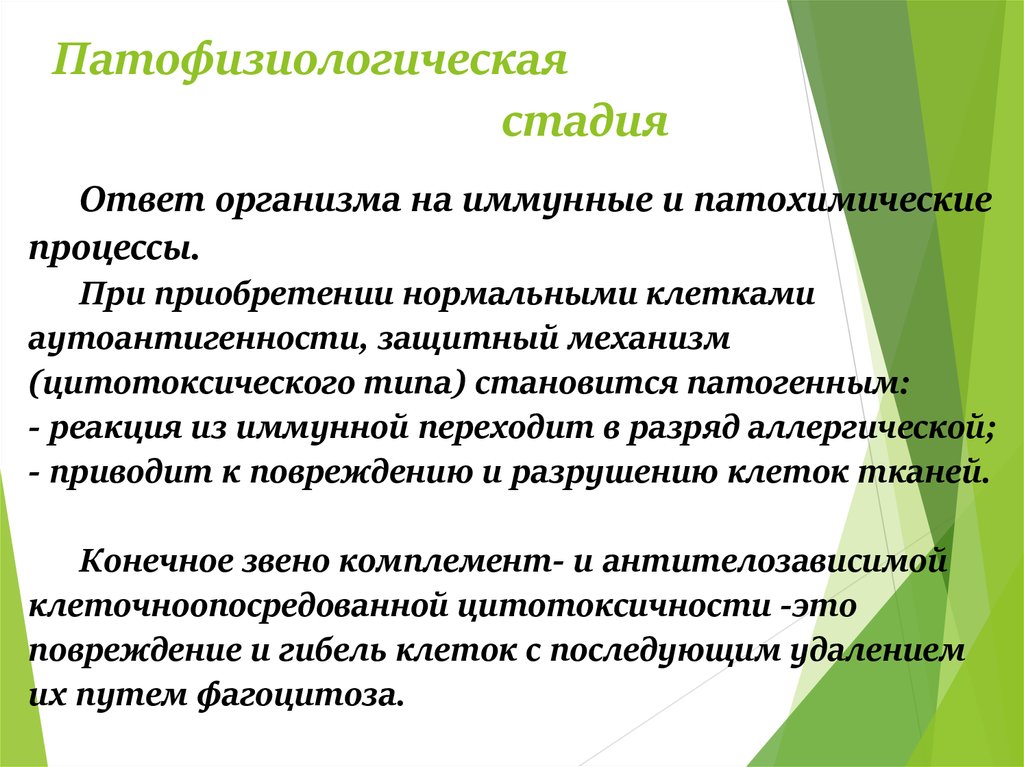 Патофизиологическая стадия

Ответ организма на иммунные и патохимические процессы.

При приобретении нормальными клетками аутоантигенности, защитный механизм (цитотоксического типа) становится патогенным:
- реакция из иммунной переходит в разряд аллергической;
- приводит к повреждению и разрушению клеток тканей.

Конечное звено комплемент- и антителозависимой клеточноопосредованной цитотоксичности -это повреждение и гибель клеток с последующим удалением их путем фагоцитоза.